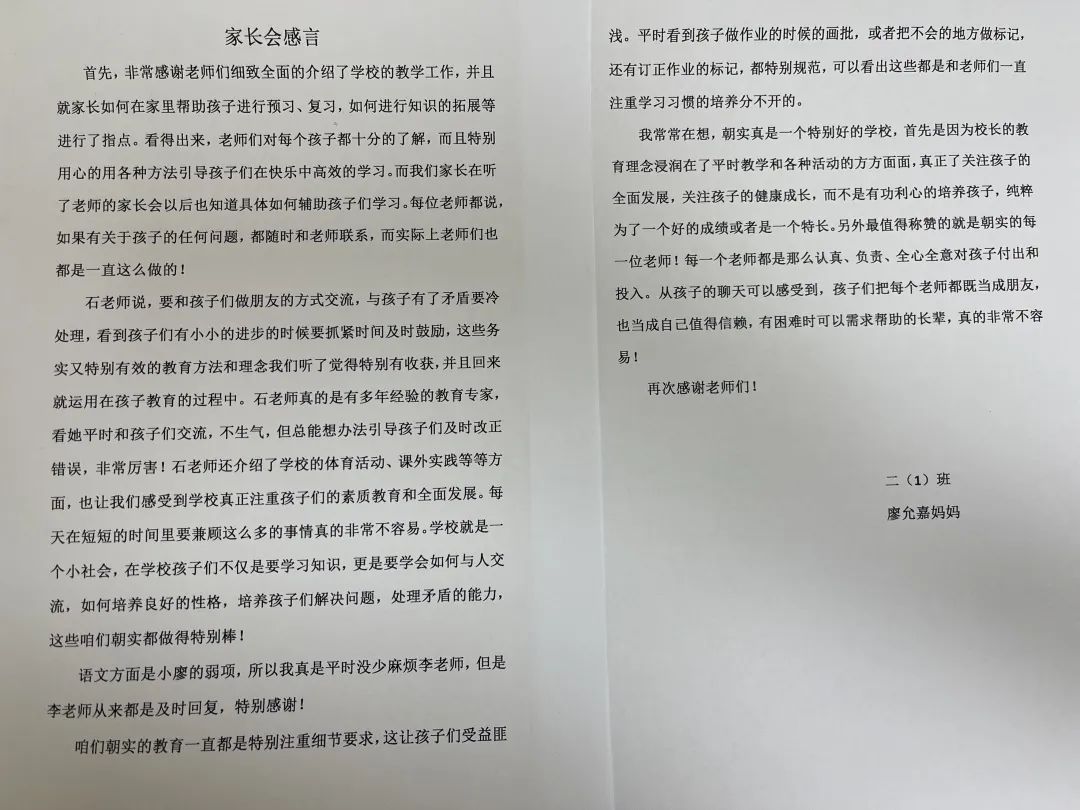 家长会感言

首先，非常感谢老师们细致全面的介绍了学校的教学工作，并且就家长如何在家里帮助孩子进行预习、复习，如何进行知识的拓展等进行了指点。看得出来，老师们对每个孩子都十分的了解，而且特别用心的用各种方法引导孩子们在快乐中高效的学习。而我们家长在听了老师的家长会以后也知道具体如何辅助孩子们学习。每位老师都说，如果有关于孩子的任何问题，都随时和老师联系，而实际上老师们也都是一直这么做的！

石老师说，要和孩子们做朋友的方式交流，与孩子有了矛盾要冷处理，看到孩子们有小小的进步的时候要抓紧时间及时鼓励，这些务实又特别有效的教育方法和理念我们听了觉得特别有收获，并且回来就运用在孩子教育的过程中。石老师真的是有多年经验的教育专家，看她平时和孩子们交流，不生气，但总能想办法引导孩子们及时改正错误，非常厉害！石老师还介绍了学校的体育活动、课外实践等等方面，也让我们感受到学校真正注重孩子们的素质教育和全面发展。每天在短短的时间里要兼顾这么多的事情真的非常不容易。学校就是一个小社会，在学校孩子们不仅是要学习知识，更是要学会如何与人交流，如何培养良好的性格，培养孩子们解决问题，处理矛盾的能力，这些咱们朝实都做得特别棒！

语文方面是小廖的弱项，所以我真是平时没少麻烦李老师，但是李老师从来都是及时回复，特别感谢！

咱们朝实的教育一直都是特别注重细节要求，这让孩子们受益匪浅。平时看到孩子做作业的时候的画批，或者把不会的地方做标记，还有订正作业的标记，都特别规范，可以看出这些都是和老师们一直注重学习习惯的培养分不开的。

我常常在想，朝实真是一个特别好的学校，首先是因为校长的教育理念浸润在了平时教学和各种活动的方方面面，真正了关注孩子的全面发展，关注孩子的健康成长，而不是有功利心的培养孩子，纯粹为了一个好的成绩或者是一个特长。另外最值得称赞的就是朝实的每一位老师！每一个老师都是那么认真、负责、全心全意对孩子付出和投入。从孩子的聊天可以感受到，孩子们把每个老师都既当成朋友，也当成自己值得信赖，有困难时可以需求帮助的长辈，真的非常不容易！

再次感谢老师们！

二（1）班
廖允嘉妈妈